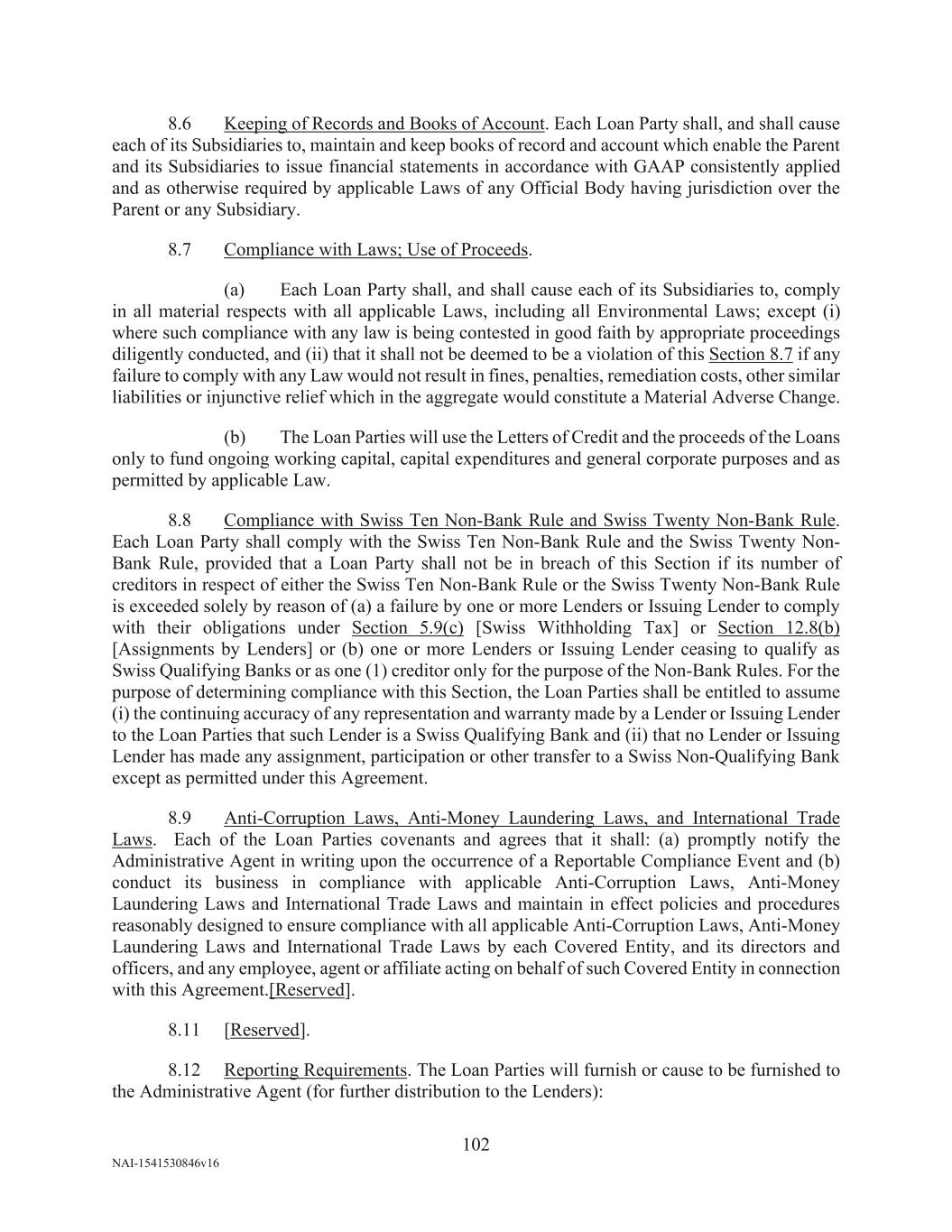 8.6 Keeping of Records and Books of Account. Each Loan Party shall, and shall cause each of its Subsidiaries to, maintain and keep books of record and account which enable the Parent and its Subsidiaries to issue financial statements in accordance with GAAP consistently applied and as otherwise required by applicable Laws of any Official Body having jurisdiction over the Parent or any Subsidiary.

8.7 Compliance with Laws; Use of Proceeds.

(a) Each Loan Party shall, and shall cause each of its Subsidiaries to, comply in all material respects with all applicable Laws, including all Environmental Laws; except (i) where such compliance with any law is being contested in good faith by appropriate proceedings diligently conducted, and (ii) that it shall not be deemed to be a violation of this Section 8.7 if any failure to comply with any Law would not result in fines, penalties, remediation costs, other similar liabilities or injunctive relief which in the aggregate would constitute a Material Adverse Change.

(b) The Loan Parties will use the Letters of Credit and the proceeds of the Loans only to fund ongoing working capital, capital expenditures and general corporate purposes and as permitted by applicable Law.

8.8 Compliance with Swiss Ten Non-Bank Rule and Swiss Twenty Non-Bank Rule. Each Loan Party shall comply with the Swiss Ten Non-Bank Rule and the Swiss Twenty Non-Bank Rule, provided that a Loan Party shall not be in breach of this Section if its number of creditors in respect of either the Swiss Ten Non-Bank Rule or the Swiss Twenty Non-Bank Rule is exceeded solely by reason of (a) a failure by one or more Lenders or Issuing Lender to comply with their obligations under Section 5.9(c) [Swiss Withholding Tax] or Section 12.8(b) [Assignments by Lenders] or (b) one or more Lenders or Issuing Lender ceasing to qualify as Swiss Qualifying Banks or as one (1) creditor only for the purpose of the Non-Bank Rules. For the purpose of determining compliance with this Section, the Loan Parties shall be entitled to assume (i) the continuing accuracy of any representation and warranty made by a Lender or Issuing Lender to the Loan Parties that such Lender is a Swiss Qualifying Bank and (ii) that no Lender or Issuing Lender has made any assignment, participation or other transfer to a Swiss Non-Qualifying Bank except as permitted under this Agreement.

8.9 Anti-Corruption Laws, Anti-Money Laundering Laws, and International Trade Laws. Each of the Loan Parties covenants and agrees that it shall: (a) promptly notify the Administrative Agent in writing upon the occurrence of a Reportable Compliance Event and (b) conduct its business in compliance with applicable Anti-Corruption Laws, Anti-Money Laundering Laws and International Trade Laws and maintain in effect policies and procedures reasonably designed to ensure compliance with all applicable Anti-Corruption Laws, Anti-Money Laundering Laws and International Trade Laws by each Covered Entity, and its directors and officers, and any employee, agent or affiliate acting on behalf of such Covered Entity in connection with this Agreement.[Reserved].

8.11 [Reserved].

8.12 Reporting Requirements. The Loan Parties will furnish or cause to be furnished to the Administrative Agent (for further distribution to the Lenders):

102

NAI-1541530846v16